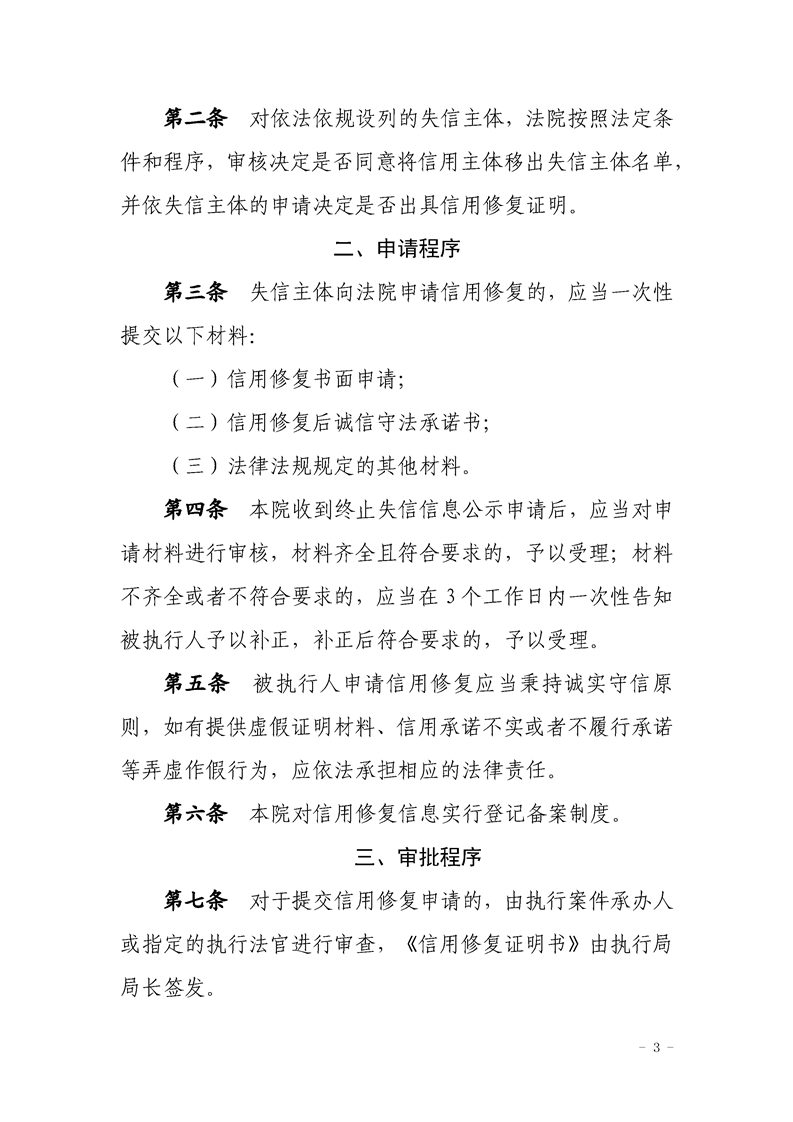 第二条　对依法依规设列的失信主体，法院按照法定条件和程序，审核决定是否同意将信用主体移出失信主体名单，并依失信主体的申请决定是否出具信用修复证明。

二、申请程序

第三条　失信主体向法院申请信用修复的，应当一次性提交以下材料:

（一）信用修复书面申请;

（二）信用修复后诚信守法承诺书;

（三）法律法规规定的其他材料。

第四条　本院收到终止失信信息公示申请后，应当对申请材料进行审核，材料齐全且符合要求的，予以受理；材料不齐全或者不符合要求的，应当在 3 个工作日内一次性告知被执行人予以补正，补正后符合要求的，予以受理。

第五条　被执行人申请信用修复应当秉持诚实守信原则，如有提供虚假证明材料、信用承诺不实或者不履行承诺等弄虚作假行为，应依法承担相应的法律责任。

第六条　本院对信用修复信息实行登记备案制度。

三、审批程序

第七条　对于提交信用修复申请的，由执行案件承办人或指定的执行法官进行审查，《信用修复证明书》由执行局局长签发。

- 3 -